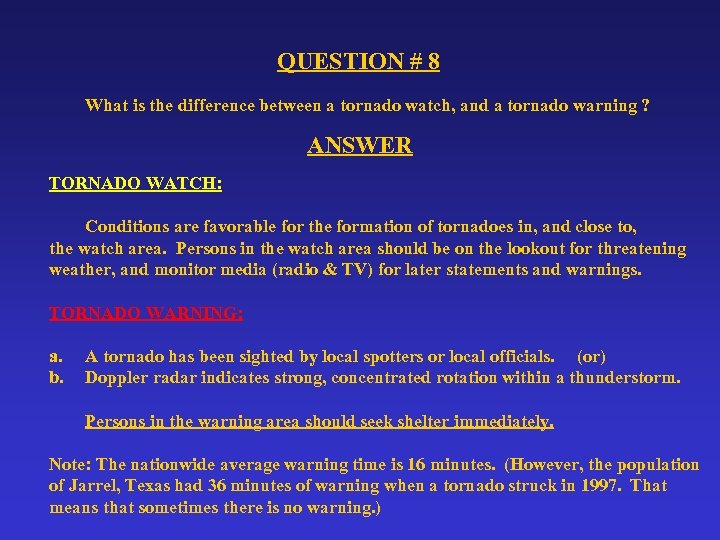 QUESTION # 8

What is the difference between a tornado watch, and a tornado warning ?

ANSWER

TORNADO WATCH:

Conditions are favorable for the formation of tornadoes in, and close to, the watch area. Persons in the watch area should be on the lookout for threatening weather, and monitor media (radio & TV) for later statements and warnings.

TORNADO WARNING:

a. A tornado has been sighted by local spotters or local officials. (or)
b. Doppler radar indicates strong, concentrated rotation within a thunderstorm.

Persons in the warning area should seek shelter immediately.

Note: The nationwide average warning time is 16 minutes. (However, the population of Jarrel, Texas had 36 minutes of warning when a tornado struck in 1997. That means that sometimes there is no warning.)